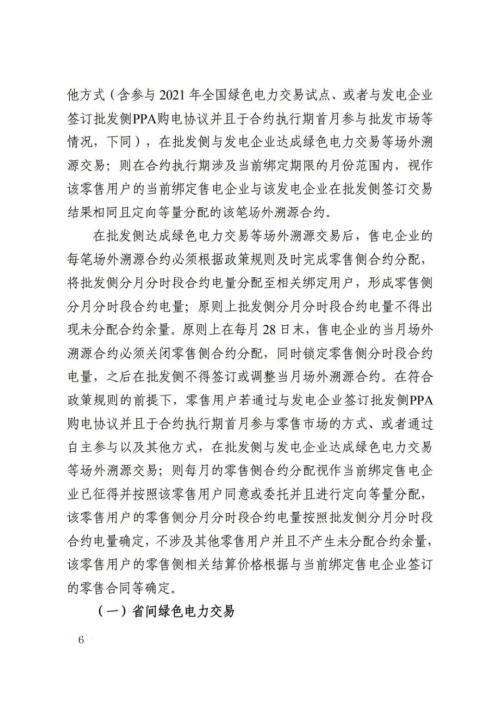 他方式（含参与 2021 年全国绿色电力交易试点、或者与发电企业签订批发侧PPA购电协议并且于合约执行期首月参与批发市场等情况，下同），在批发侧与发电企业达成绿色电力交易等场外溯源交易；则在合约执行期涉及当前绑定期限的月份范围内，视作该零售用户的当前绑定售电企业与该发电企业在批发侧签订交易结果相同且定向等量分配的该笔场外溯源合约。

在批发侧达成绿色电力交易等场外溯源交易后，售电企业的每笔场外溯源合约必须根据政策规则及时完成零售侧合约分配，将批发侧分月分时段合约电量分配至相关绑定用户，形成零售侧分月分时段合约电量；原则上批发侧分月分时段合约电量不得出现未分配合约余量。原则上在每月 28 日末，售电企业的当月场外溯源合约必须关闭零售侧合约分配，同时锁定零售侧分时段合约电量，之后在批发侧不得签订或调整当月场外溯源合约。在符合政策规则的前提下，零售用户若通过与发电企业签订批发侧PPA购电协议并且于合约执行期首月参与零售市场的方式、或者通过自主参与以及其他方式，在批发侧与发电企业达成绿色电力交易等场外溯源交易；则每月的零售侧合约分配视作当前绑定售电企业已征得并按照该零售用户同意或委托并且进行定向等量分配，该零售用户的零售侧分月分时段合约电量按照批发侧分月分时段合约电量确定，不涉及其他零售用户并且不产生未分配合约余量，该零售用户的零售侧相关结算价格根据与当前绑定售电企业签订的零售合同等确定。

（一）省间绿色电力交易

6